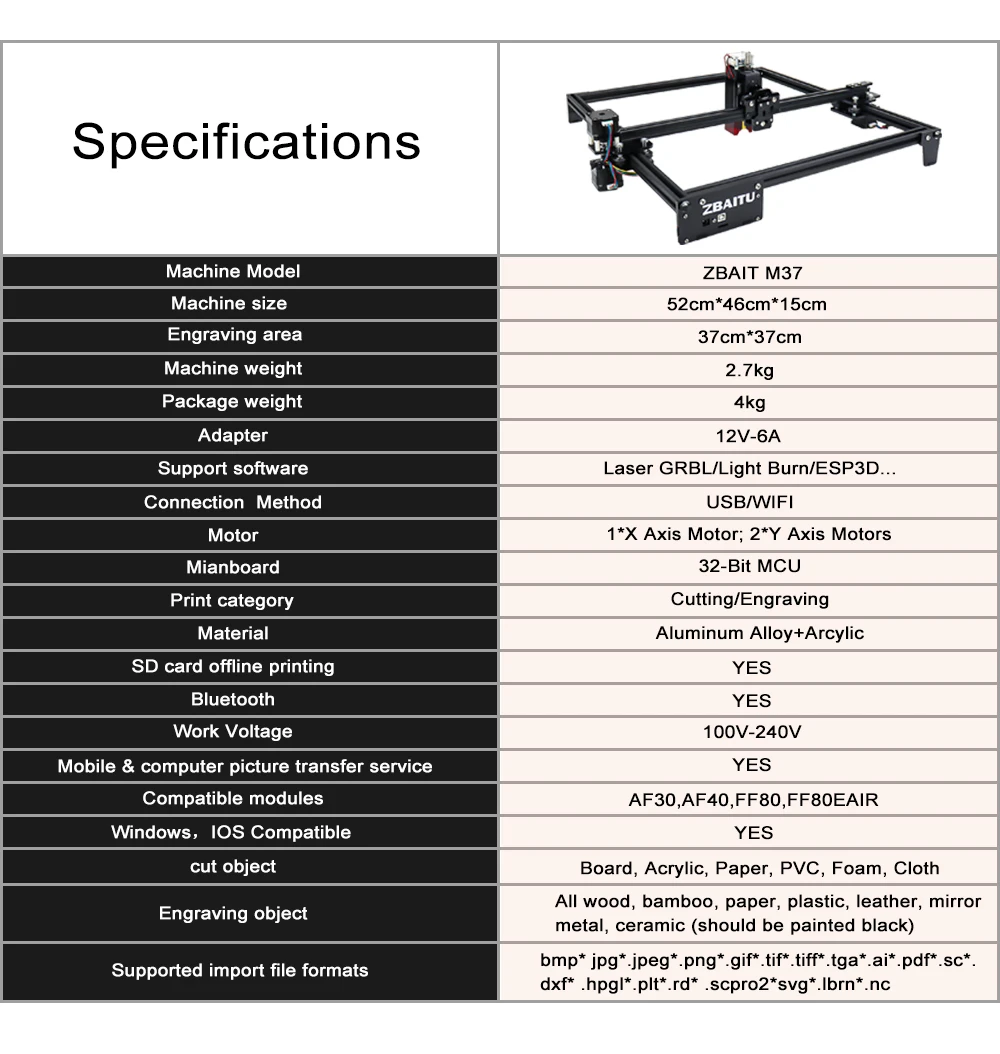 | Specifications | ZBAITU |
|---|---|
| Machine Model | ZBAIT M37 |
| Machine size | 52cm*46cm*15cm |
| Engraving area | 37cm*37cm |
| Machine weight | 2.7kg |
| Package weight | 4kg |
| Adapter | 12V-6A |
| Support software | Laser GRBL/Light Burn/ESP3D... |
| Connection Method | USB/WIFI |
| Motor | 1*X Axis Motor; 2*Y Axis Motors |
| Mianboard | 32-Bit MCU |
| Print category | Cutting/Engraving |
| Material | Aluminum Alloy+Arcylic |
| SD card offline printing | YES |
| Bluetooth | YES |
| Work Voltage | 100V-240V |
| Mobile & computer picture transfer service | YES |
| Compatible modules | AF30,AF40,FF80,FF80EAIR |
| Windows, IOS Compatible | YES |
| cut object | Board, Acrylic, Paper, PVC, Foam, Cloth |
| Engraving object | All wood, bamboo, paper, plastic, leather, mirror metal, ceramic (should be painted black) |
| Supported import file formats | bmp* jpg*.jpeg*.png*.gif*.tif*.tiff*.tga*.ai*.pdf*.sc*. dxf* .hpgl*.plt*.rd* .scpro2*svg*.lbrn*.nc |